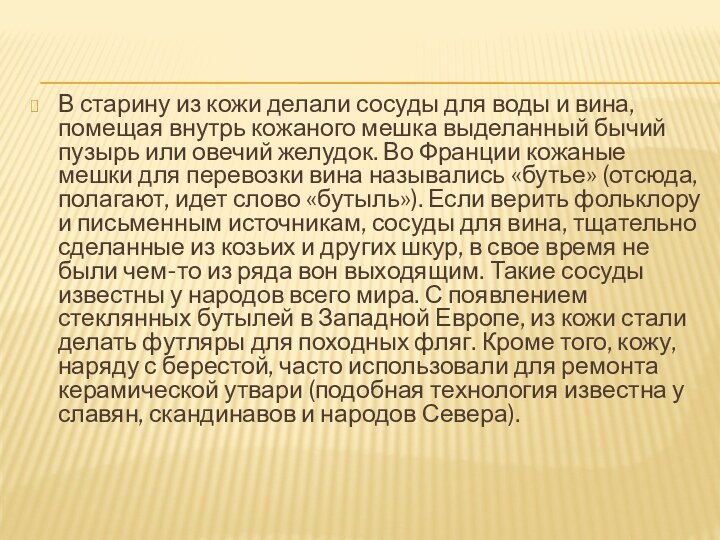 В старину из кожи делали сосуды для воды и вина, помещая внутрь кожаного мешка выделанный бычий пузырь или овечий желудок. Во Франции кожаные мешки для перевозки вина назывались «бутье» (отсюда, полагают, идет слово «бутыль»). Если верить фольклору и письменным источникам, сосуды для вина, тщательно сделанные из козьих и других шкур, в свое время не были чем-то из ряда вон выходящим. Такие сосуды известны у народов всего мира. С появлением стеклянных бутылей в Западной Европе, из кожи стали делать футляры для походных фляг. Кроме того, кожу, наряду с берестой, часто использовали для ремонта керамической утвари (подобная технология известна у славян, скандинавов и народов Севера).